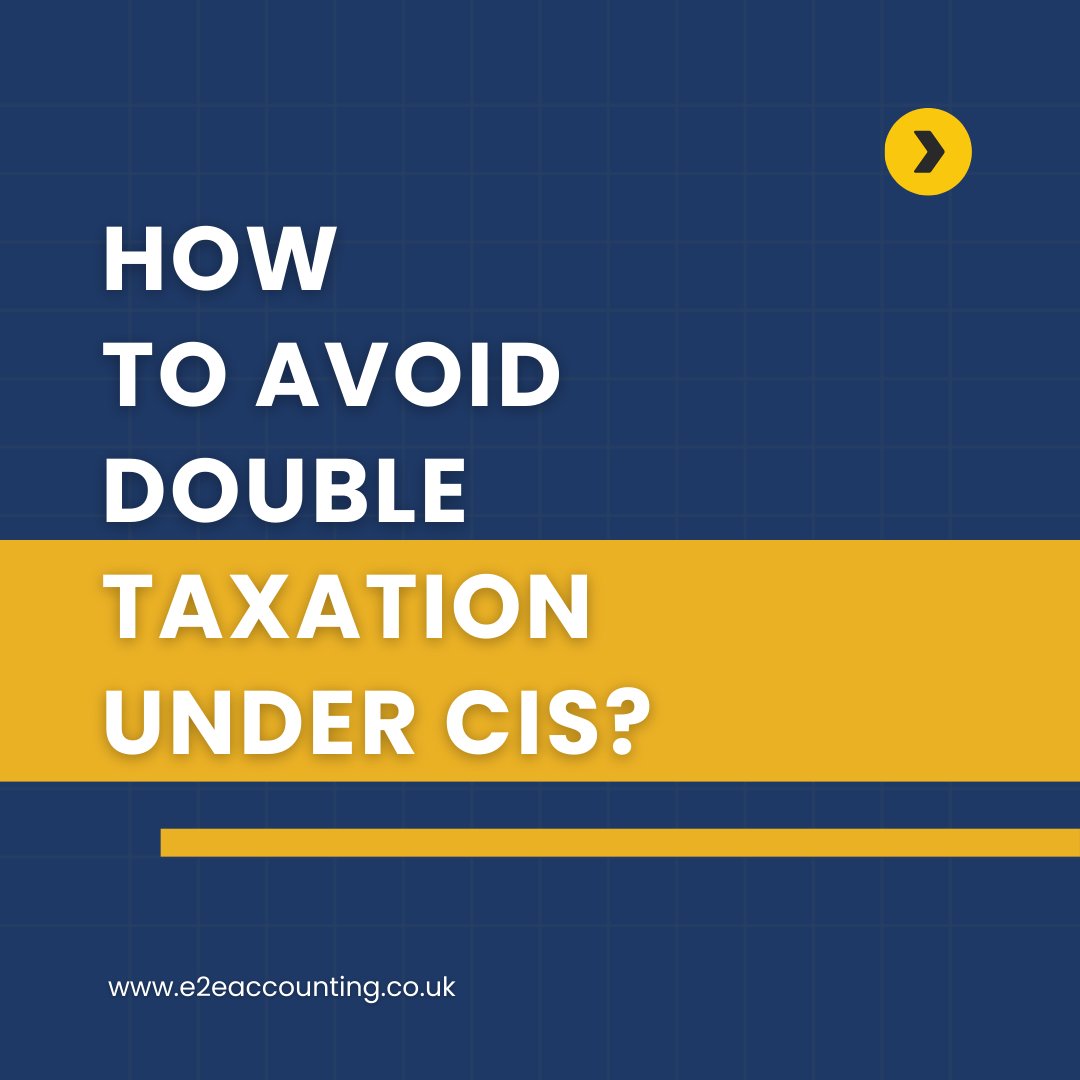 HOW
TO AVOID
DOUBLE
TAXATION
UNDER CIS?

www.e2eaccounting.co.uk